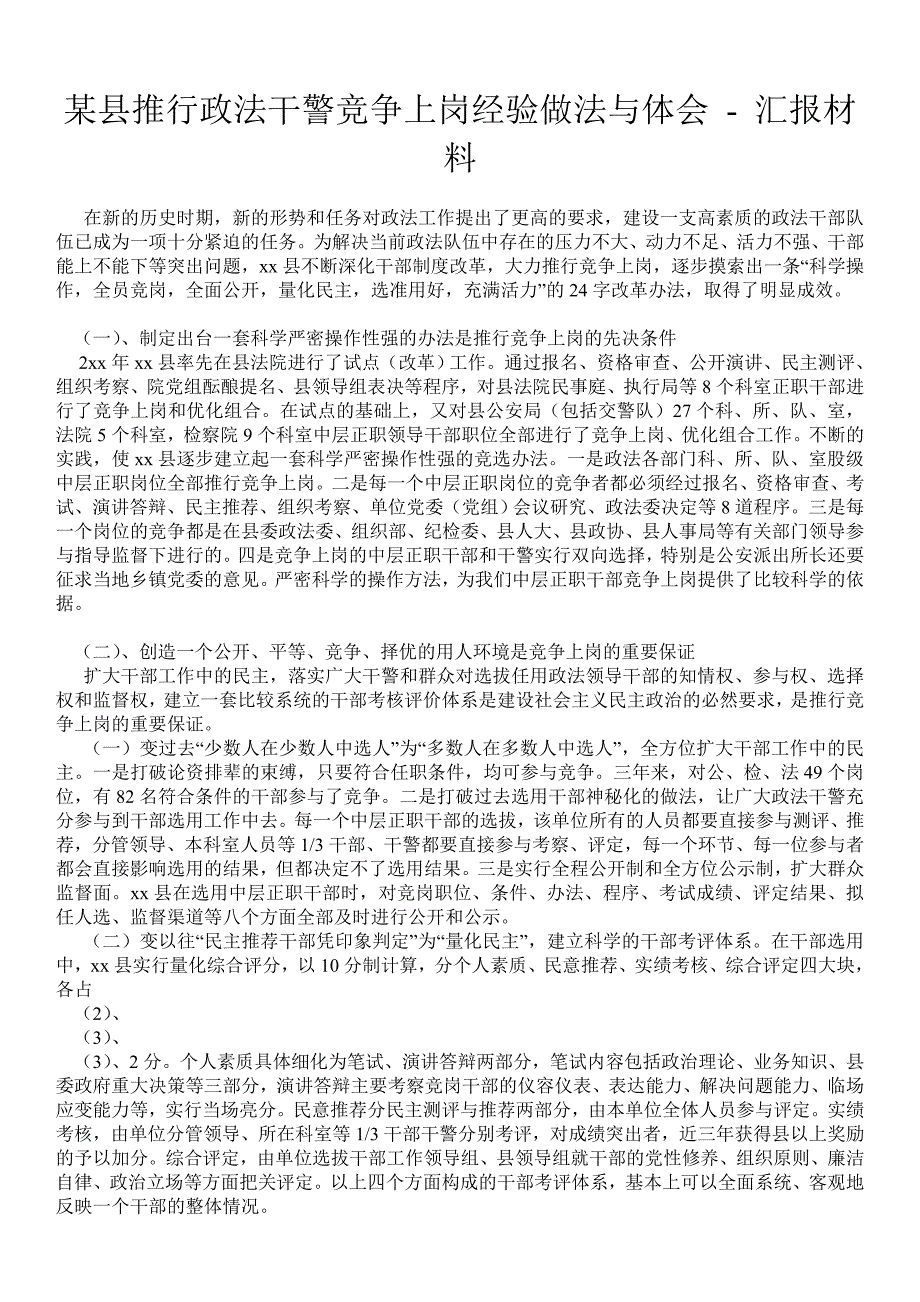 某县推行政法干警竞争上岗经验做法与体会 - 汇报材料

在新的历史时期，新的形势和任务对政法工作提出了更高的要求，建设一支高素质的政法干部队伍已成为一项十分紧迫的任务。为解决当前政法队伍中存在的压力不大、动力不足、活力不强、干部能上不能下等突出问题，xx 县不断深化干部制度改革，大力推行竞争上岗，逐步摸索出一条“科学操作，全员竞岗，全面公开，量化民主，选准用好，充满活力”的 24 字改革办法，取得了明显成效。

（一）、制定出台一套科学严密操作性强的办法是推行竞争上岗的先决条件

2xx 年 xx 县率先在县法院进行了试点（改革）工作。通过报名、资格审查、公开演讲、民主测评、组织考察、院党组酝酿提名、县领导组表决等程序，对县法院民事庭、执行局等 8 个科室正职干部进行了竞争上岗和优化组合。在试点的基础上，又对县公安局（包括交警队）27 个科、所、队、室，法院 5 个科室，检察院 9 个科室中层正职领导干部职位全部进行了竞争上岗、优化组合工作。不断的实践，使 xx 县逐步建立起一套科学严密操作性强的竞选办法。一是政法各部门科、所、队、室股级中层正职岗位全部推行竞争上岗。二是每一个中层正职岗位的竞争者都必须经过报名、资格审查、考试、演讲答辩、民主推荐、组织考察、单位党委（党组）会议研究、政法委决定等 8 道程序。三是每一个岗位的竞争都是在县委政法委、组织部、纪检委、县人大、县政协、县人事局等有关部门领导参与指导监督下进行的。四是竞争上岗的中层正职干部和干警实行双向选择，特别是公安派出所长还要征求当地乡镇党委的意见。严密科学的操作方法，为我们中层正职干部竞争上岗提供了比较科学的依据。

（二）、创造一个公开、平等、竞争、择优的用人环境是竞争上岗的重要保证

扩大干部工作中的民主，落实广大干警和群众对选拔任用政法领导干部的知情权、参与权、选择权和监督权，建立一套比较系统的干部考核评价体系是建设社会主义民主政治的必然要求，是推行竞争上岗的重要保证。

（一）变过去“少数人在少数人中选人”为“多数人在多数人中选人”，全方位扩大干部工作中的民主。一是打破论资排辈的束缚，只要符合任职条件，均可参与竞争。三年来，对公、检、法 49 个岗位，有 82 名符合条件的干部参与了竞争。二是打破过去选用干部神秘化的做法，让广大政法干警充分参与到干部选用工作中去。每一个中层正职干部的选拔，该单位所有的人员都要直接参与测评、推荐，分管领导、本科室人员等 1/3 干部、干警都要直接参与考察、评定，每一个环节、每一位参与者都会直接影响选用的结果，但都决定不了选用结果。三是实行全程公开制和全方位公示制，扩大群众监督面。xx 县在选用中层正职干部时，对竞岗职位、条件、办法、程序、考试成绩、评定结果、拟任人选、监督渠道等八个方面全部及时进行公开和公示。

（二）变以往“民主推荐干部凭印象判定”为“量化民主”，建立科学的干部考评体系。在干部选用中，xx 县实行量化综合评分，以 10 分制计算，分个人素质、民意推荐、实绩考核、综合评定四大块，各占

（2）、

（3）、

（3）、2 分。个人素质具体细化为笔试、演讲答辩两部分，笔试内容包括政治理论、业务知识、县委政府重大决策等三部分，演讲答辩主要考察竞岗干部的仪容仪表、表达能力、解决问题能力、临场应变能力等，实行当场亮分。民意推荐分民主测评与推荐两部分，由本单位全体人员参与评定。实绩考核，由单位分管领导、所在科室等 1/3 干部干警分别考评，对成绩突出者，近三年获得县以上奖励的予以加分。综合评定，由单位选拔干部工作领导组、县领导组就干部的党性修养、组织原则、廉洁自律、政治立场等方面把关评定。以上四个方面构成的干部考评体系，基本上可以全面系统、客观地反映一个干部的整体情况。